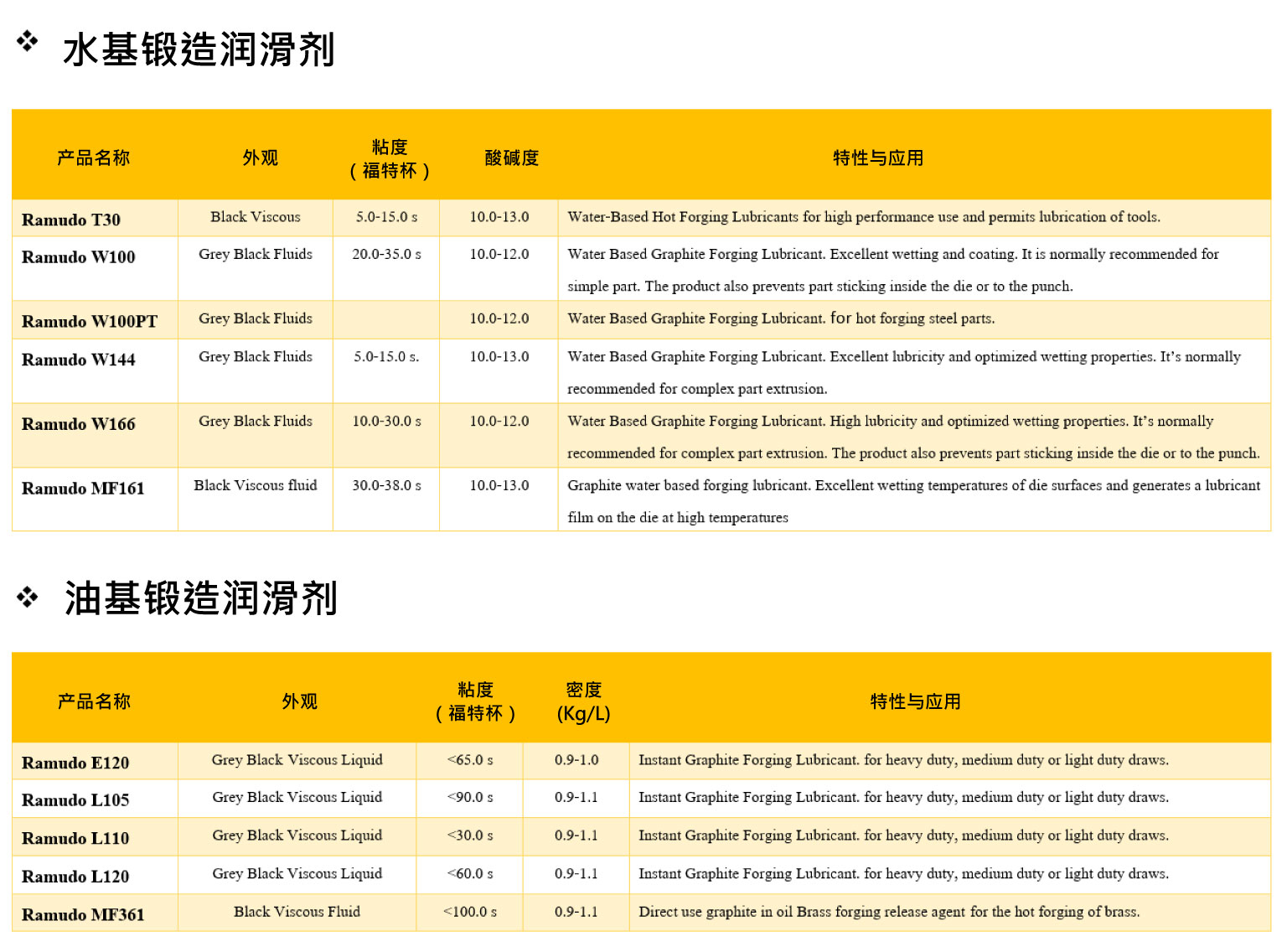 ❖ 水基锻造润滑剂

| 产品名称 | 外观 | 粘度（福特杯） | 酸碱度 | 特性与应用 |
|---|---|---|---|---|
| Ramudo T30 | Black Viscous | 5.0-15.0 s | 10.0-13.0 | Water-Based Hot Forging Lubricants for high performance use and permits lubrication of tools. |
| Ramudo W100 | Grey Black Fluids | 20.0-35.0 s | 10.0-12.0 | Water Based Graphite Forging Lubricant. Excellent wetting and coating. It is normally recommended for simple part. The product also prevents part sticking inside the die or to the punch. |
| Ramudo W100PT | Grey Black Fluids | | 10.0-12.0 | Water Based Graphite Forging Lubricant. for hot forging steel parts. |
| Ramudo W144 | Grey Black Fluids | 5.0-15.0 s. | 10.0-13.0 | Water Based Graphite Forging Lubricant. Excellent lubricity and optimized wetting properties. It's normally recommended for complex part extrusion. |
| Ramudo W166 | Grey Black Fluids | 10.0-30.0 s | 10.0-12.0 | Water Based Graphite Forging Lubricant. High lubricity and optimized wetting properties. It's normally recommended for complex part extrusion. The product also prevents part sticking inside the die or to the punch. |
| Ramudo MF161 | Black Viscous fluid | 30.0-38.0 s | 10.0-13.0 | Graphite water based forging lubricant. Excellent wetting temperatures of die surfaces and generates a lubricant film on the die at high temperatures |

❖ 油基锻造润滑剂

| 产品名称 | 外观 | 粘度（福特杯） | 密度 (Kg/L) | 特性与应用 |
|---|---|---|---|---|
| Ramudo E120 | Grey Black Viscous Liquid | <65.0 s | 0.9-1.0 | Instant Graphite Forging Lubricant. for heavy duty, medium duty or light duty draws. |
| Ramudo L105 | Grey Black Viscous Liquid | <90.0 s | 0.9-1.1 | Instant Graphite Forging Lubricant. for heavy duty, medium duty or light duty draws. |
| Ramudo L110 | Grey Black Viscous Liquid | <30.0 s | 0.9-1.1 | Instant Graphite Forging Lubricant. for heavy duty, medium duty or light duty draws. |
| Ramudo L120 | Grey Black Viscous Liquid | <60.0 s | 0.9-1.1 | Instant Graphite Forging Lubricant. for heavy duty, medium duty or light duty draws. |
| Ramudo MF361 | Black Viscous Fluid | <100.0 s | 0.9-1.1 | Direct use graphite in oil Brass forging release agent for the hot forging of brass. |